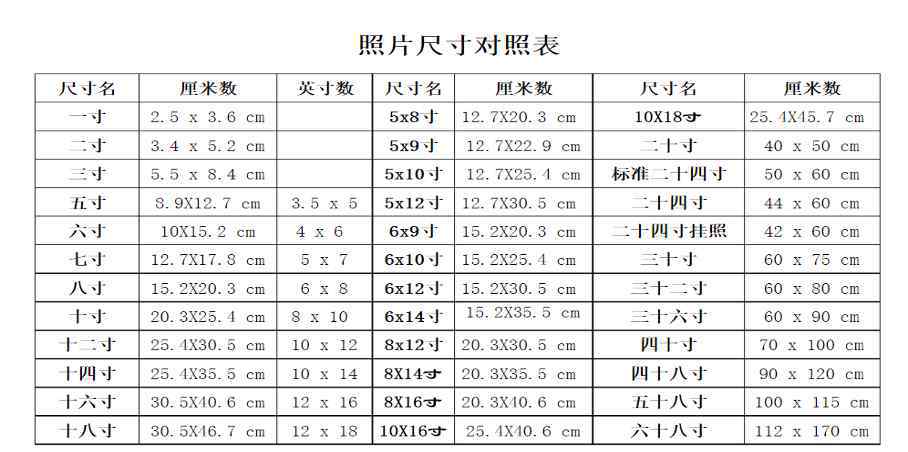 照片尺寸对照表

| 尺寸名 | 厘米数 | 英寸数 | 尺寸名 | 厘米数 | 尺寸名 | 厘米数 |
|---|---|---|---|---|---|---|
| 一寸 | 2.5 x 3.6 cm |  | 5x8寸 | 12.7X20.3 cm | 10X18寸 | 25.4X45.7 cm |
| 二寸 | 3.4 x 5.2 cm |  | 5x9寸 | 12.7X22.9 cm | 二十寸 | 40 x 50 cm |
| 三寸 | 5.5 x 8.4 cm |  | 5x10寸 | 12.7X25.4 cm | 标准二十四寸 | 50 x 60 cm |
| 五寸 | 8.9X12.7 cm | 3.5 x 5 | 5x12寸 | 12.7X30.5 cm | 二十四寸 | 44 x 60 cm |
| 六寸 | 10X15.2 cm | 4 x 6 | 6x9寸 | 15.2X20.3 cm | 二十四寸挂照 | 42 x 60 cm |
| 七寸 | 12.7X17.8 cm | 5 x 7 | 6x10寸 | 15.2X25.4 cm | 三十寸 | 60 x 75 cm |
| 八寸 | 15.2X20.3 cm | 6 x 8 | 6x12寸 | 15.2X30.5 cm | 三十二寸 | 60 x 80 cm |
| 十寸 | 20.3X25.4 cm | 8 x 10 | 6x14寸 | 15.2X35.5 cm | 三十六寸 | 60 x 90 cm |
| 十二寸 | 25.4X30.5 cm | 10 x 12 | 8x12寸 | 20.3X30.5 cm | 四十寸 | 70 x 100 cm |
| 十四寸 | 25.4X35.5 cm | 10 x 14 | 8X14寸 | 20.3X35.5 cm | 四十八寸 | 90 x 120 cm |
| 十六寸 | 30.5X40.6 cm | 12 x 16 | 8X16寸 | 20.3X40.6 cm | 五十八寸 | 100 x 115 cm |
| 十八寸 | 30.5X46.7 cm | 12 x 18 | 10X16寸 | 25.4X40.6 cm | 六十八寸 | 112 x 170 cm |